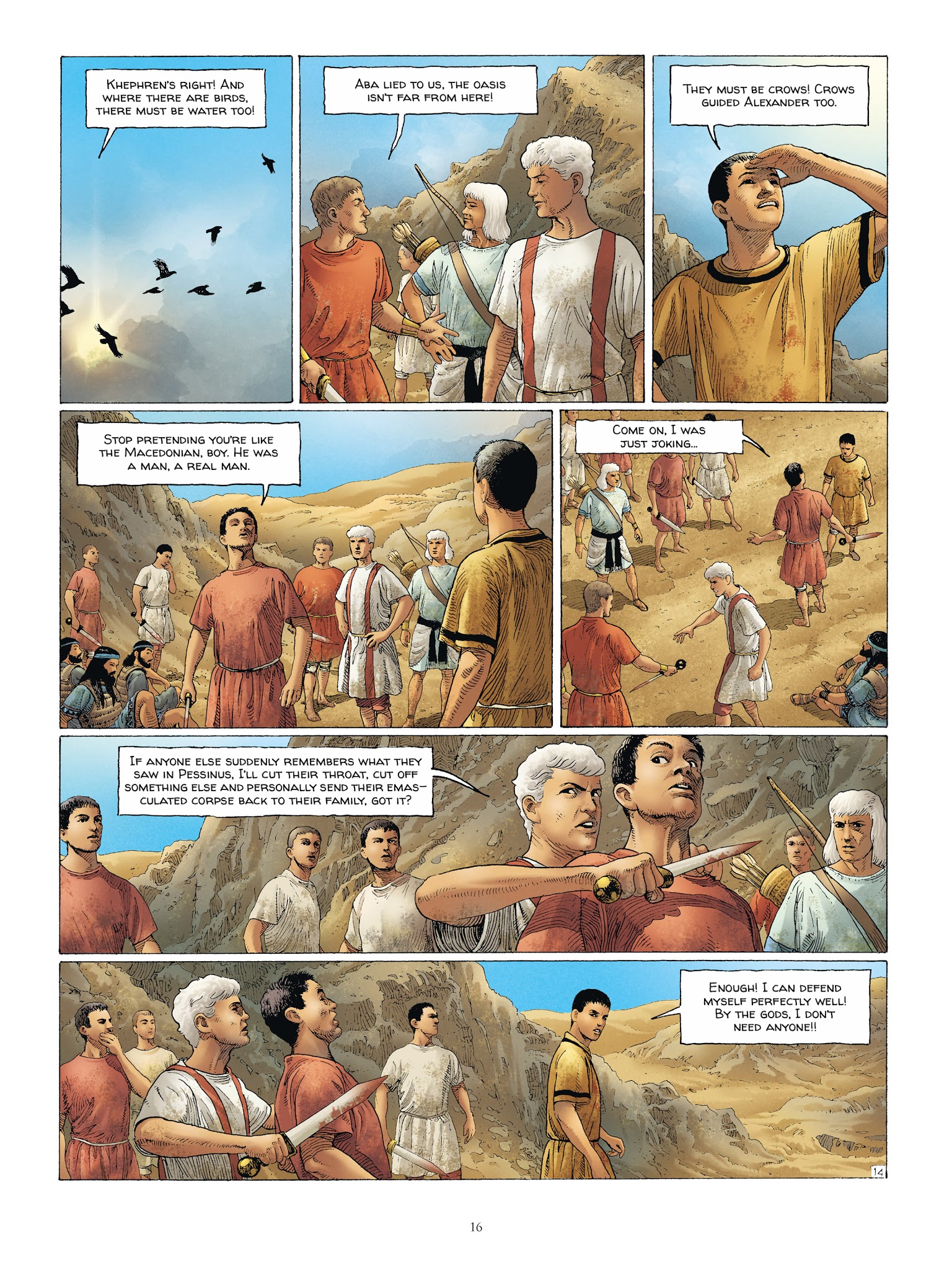 KHEPHREN'S RIGHT! AND WHERE THERE ARE BIRDS, THERE MUST BE WATER TOO!

ABA LIED TO US, THE OASIS ISN'T FAR FROM HERE!

THEY MUST BE CROWS! CROWS GUIDED ALEXANDER TOO.

STOP PRETENDING YOU'RE LIKE THE MACEDONIAN, BOY. HE WAS A MAN, A REAL MAN.

COME ON, I WAS JUST JOKING...

IF ANYONE ELSE SUDDENLY REMEMBERS WHAT THEY SAW IN PESSINUS, I'LL CUT THEIR THROAT, CUT OFF SOMETHING ELSE AND PERSONALLY SEND THEIR EMASCULATED CORPSE BACK TO THEIR FAMILY, GOT IT?

ENOUGH! I CAN DEFEND MYSELF PERFECTLY WELL! BY THE GODS, I DON'T NEED ANYONE!!

14

16